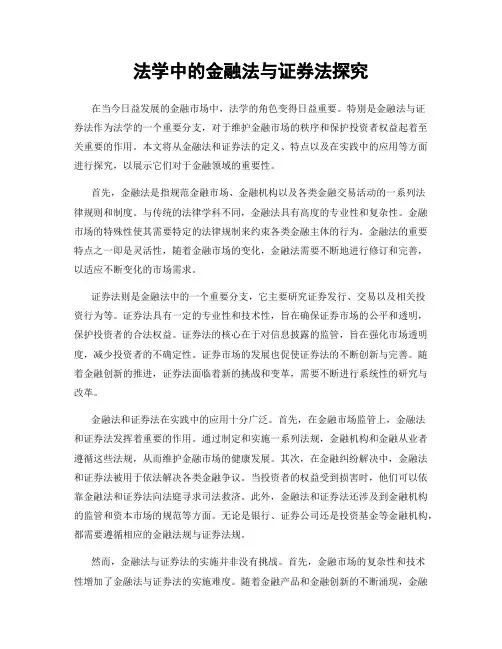 法学中的金融法与证券法探究

在当今日益发展的金融市场中，法学的角色变得日益重要。特别是金融法与证券法作为法学的一个重要分支，对于维护金融市场的秩序和保护投资者权益起着至关重要的作用。本文将从金融法和证券法的定义、特点以及在实践中的应用等方面进行探究，以展示它们对于金融领域的重要性。

首先，金融法是指规范金融市场、金融机构以及各类金融交易活动的一系列法律规则和制度。与传统的法律学科不同，金融法具有高度的专业性和复杂性。金融市场的特殊性使其需要特定的法律规制来约束各类金融主体的行为。金融法的重要特点之一即是灵活性，随着金融市场的变化，金融法需要不断地进行修订和完善，以适应不断变化的市场需求。

证券法则是金融法中的一个重要分支，它主要研究证券发行、交易以及相关投资行为等。证券法具有一定的专业性和技术性，旨在确保证券市场的公平和透明，保护投资者的合法权益。证券法的核心在于对信息披露的监管，旨在强化市场透明度，减少投资者的不确定性。证券市场的发展也促使证券法的不断创新与完善。随着金融创新的推进，证券法面临着新的挑战和变革，需要不断进行系统性的研究与改革。

金融法和证券法在实践中的应用十分广泛。首先，在金融市场监管上，金融法和证券法发挥着重要的作用。通过制定和实施一系列法规，金融机构和金融从业者遵循这些法规，从而维护金融市场的健康发展。其次，在金融纠纷解决中，金融法和证券法被用于依法解决各类金融争议。当投资者的权益受到损害时，他们可以依靠金融法和证券法向法庭寻求司法救济。此外，金融法和证券法还涉及到金融机构的监管和资本市场的规范等方面。无论是银行、证券公司还是投资基金等金融机构，都需要遵循相应的金融法规与证券法规。

然而，金融法与证券法的实施并非没有挑战。首先，金融市场的复杂性和技术性增加了金融法与证券法的实施难度。随着金融产品和金融创新的不断涌现，金融